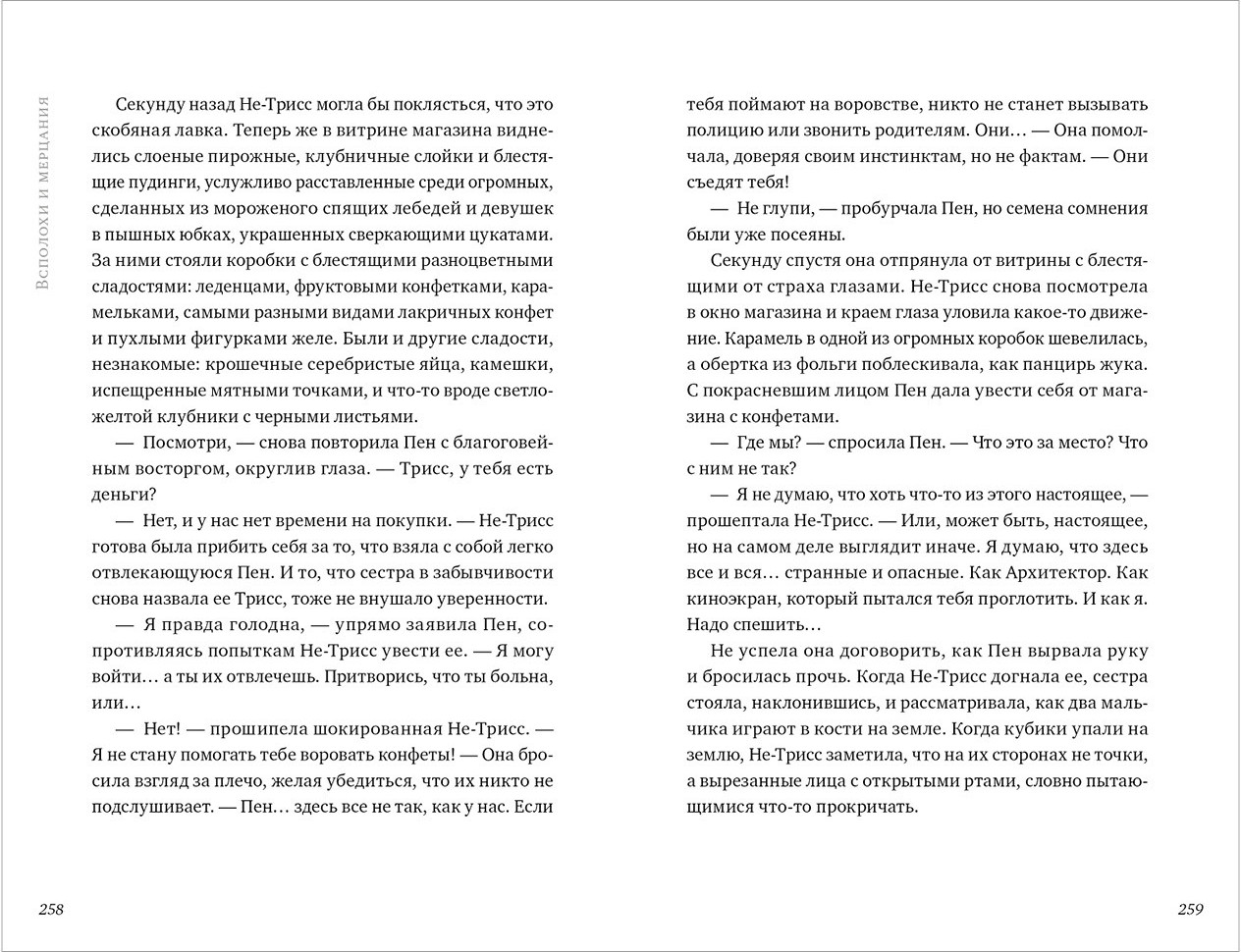 Всполохи и мерцания

Секунду назад Не-Трисс могла бы поклясться, что это скобяная лавка. Теперь же в витрине магазина виднелись слоеные пирожные, клубничные слойки и блестящие пудинги, услужливо расставленные среди огромных, сделанных из мороженого спящих лебедей и девушек в пышных юбках, украшенных сверкающими цукатами. За ними стояли коробки с блестящими разноцветными сладостями: леденцами, фруктовыми конфетками, карамельками, самыми разными видами лакричных конфет и пухлыми фигурками желе. Были и другие сладости, незнакомые: крошечные серебристые яйца, камешки, испещренные мятными точками, и что-то вроде светло-желтой клубники с черными листьями.

— Посмотри, — снова повторила Пен с благоговейным восторгом, округлив глаза. — Трисс, у тебя есть деньги?

— Нет, и у нас нет времени на покупки. — Не-Трисс готова была прибить себя за то, что взяла с собой легко отвлекающуюся Пен. И то, что сестра в забывчивости снова назвала ее Трисс, тоже не внушало уверенности.

— Я правда голодна, — упрямо заявила Пен, сопротивляясь попыткам Не-Трисс увести ее. — Я могу войти… а ты их отвлечешь. Притворись, что ты больна, или…

— Нет! — прошипела шокированная Не-Трисс. — Я не стану помогать тебе воровать конфеты! — Она бросила взгляд за плечо, желая убедиться, что их никто не подслушивает. — Пен… здесь все не так, как у нас. Если

258

тебя поймают на воровстве, никто не станет вызывать полицию или звонить родителям. Они… — Она помолчала, доверяя своим инстинктам, но не фактам. — Они съедят тебя!

— Не глупи, — пробурчала Пен, но семена сомнения были уже посеяны.

Секунду спустя она отпрянула от витрины с блестящими от страха глазами. Не-Трисс снова посмотрела в окно магазина и краем глаза уловила какое-то движение. Карамель в одной из огромных коробок шевелилась, а обертка из фольги поблескивала, как панцирь жука. С покрасневшим лицом Пен дала увести себя от магазина с конфетами.

— Где мы? — спросила Пен. — Что это за место? Что с ним не так?

— Я не думаю, что хоть что-то из этого настоящее, — прошептала Не-Трисс. — Или, может быть, настоящее, но на самом деле выглядит иначе. Я думаю, что здесь все и вся… странные и опасные. Как Архитектор. Как киноэкран, который пытался тебя проглотить. И как я. Надо спешить…

Не успела она договорить, как Пен вырвала руку и бросилась прочь. Когда Не-Трисс догнала ее, сестра стояла, наклонившись, и рассматривала, как два мальчика играют в кости на земле. Когда кубики упали на землю, Не-Трисс заметила, что на их сторонах не точки, а вырезанные лица с открытыми ртами, словно пытающимися что-то прокричать.

259